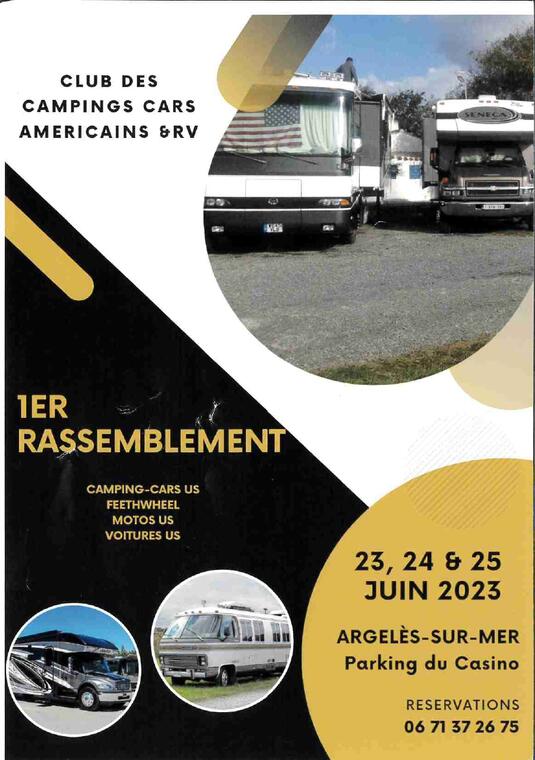 CLUB DES
CAMPINGS CARS
AMERICAINS &RV

1ER
RASSEMBLEMENT

CAMPING-CARS US
FEETHWHEEL
MOTOS US
VOITURES US

23, 24 & 25
JUIN 2023

ARGELÈS-SUR-MER
Parking du Casino

RESERVATIONS
06 71 37 26 75